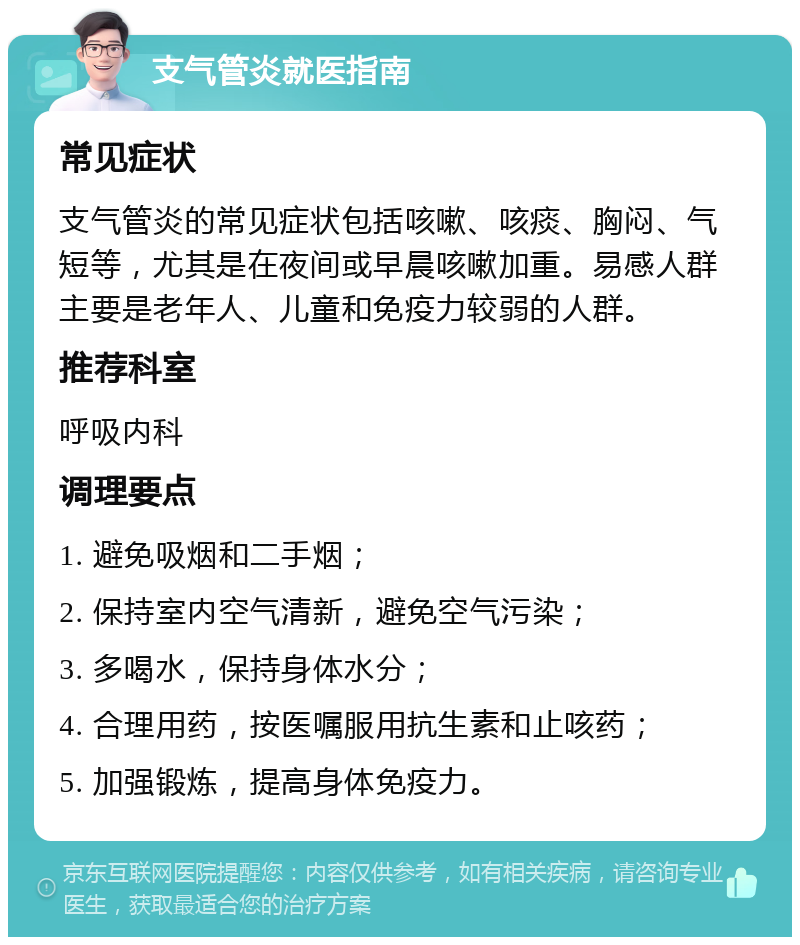 支气管炎就医指南

常见症状

支气管炎的常见症状包括咳嗽、咳痰、胸闷、气短等，尤其是在夜间或早晨咳嗽加重。易感人群主要是老年人、儿童和免疫力较弱的人群。

推荐科室

呼吸内科

调理要点

1. 避免吸烟和二手烟；

2. 保持室内空气清新，避免空气污染；

3. 多喝水，保持身体水分；

4. 合理用药，按医嘱服用抗生素和止咳药；

5. 加强锻炼，提高身体免疫力。

京东互联网医院提醒您：内容仅供参考，如有相关疾病，请咨询专业医生，获取最适合您的治疗方案